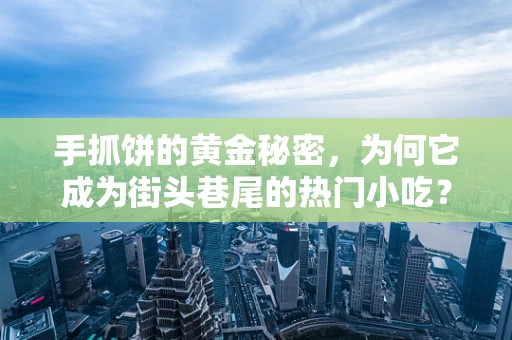 手抓饼的黄金秘密，为何它成为街头巷尾的热门小吃？